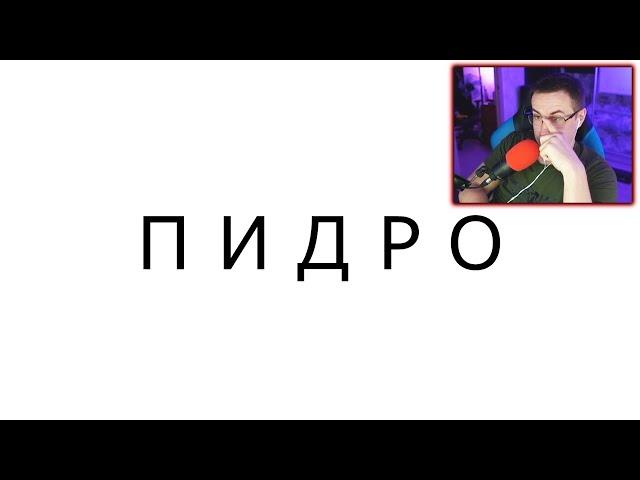 П И Д Р О